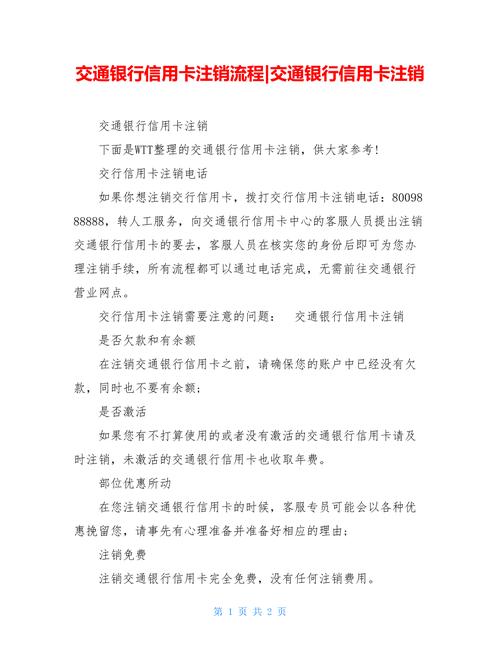 交通银行信用卡注销流程|交通银行信用卡注销

交通银行信用卡注销

下面是WTT整理的交通银行信用卡注销，供大家参考！

交行信用卡注销电话

如果你想注销交行信用卡，拨打交行信用卡注销电话：8009888888，转人工服务，向交通银行信用卡中心的客服人员提出注销交通银行信用卡的要去，客服人员在核实您的身份后即可为您办理注销手续，所有流程都可以通过电话完成，无需前往交通银行营业网点。

交行信用卡注销需要注意的问题：　交通银行信用卡注销

是否欠款和有余额

在注销交通银行信用卡之前，请确保您的账户中已经没有欠款，同时也不要有余额；

是否激活

如果您有不打算使用的或者没有激活的交通银行信用卡请及时注销，未激活的交通银行信用卡也收取年费。

部位优惠所动

在您注销交通银行信用卡的时候，客服专员可能会以各种优惠挽留您，请事先有心理准备并准备好相应的理由；

注销免费

注销交通银行信用卡完全免费，没有任何注销费用。

第 1 页 共 2 页